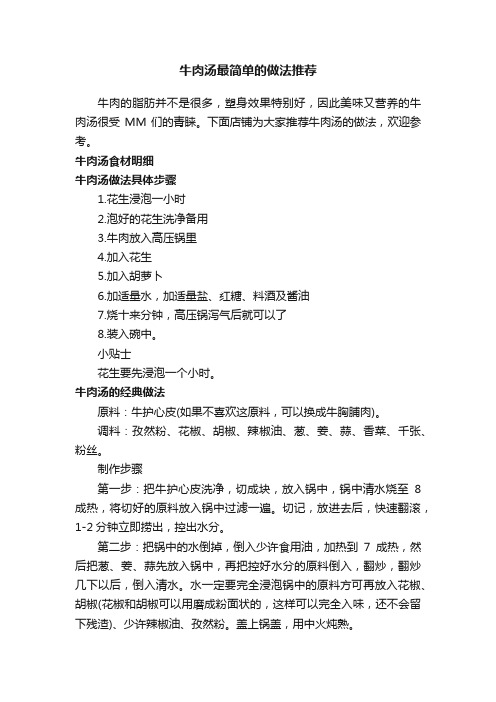 牛肉汤最简单的做法推荐

牛肉的脂肪并不是很多，塑身效果特别好，因此美味又营养的牛肉汤很受 MM 们的青睐。下面店铺为大家推荐牛肉汤的做法，欢迎参考。

牛肉汤食材明细

牛肉汤做法具体步骤

1.花生浸泡一小时

2.泡好的花生洗净备用

3.牛肉放入高压锅里

4.加入花生

5.加入胡萝卜

6.加适量水，加适量盐、红糖、料酒及酱油

7.烧十来分钟，高压锅泻气后就可以了

8.装入碗中。

小贴士

花生要先浸泡一个小时。

牛肉汤的经典做法

原料：牛护心皮(如果不喜欢这原料，可以换成牛胸脯肉)。

调料：孜然粉、花椒、胡椒、辣椒油、葱、姜、蒜、香菜、千张、粉丝。

制作步骤

第一步：把牛护心皮洗净，切成块，放入锅中，锅中清水烧至 8 成热，将切好的原料放入锅中过滤一遍。切记，放进去后，快速翻滚，1-2 分钟立即捞出，控出水分。

第二步：把锅中的水倒掉，倒入少许食用油，加热到 7 成热，然后把葱、姜、蒜先放入锅中，再把控好水分的原料倒入，翻炒，翻炒几下以后，倒入清水。水一定要完全浸泡锅中的原料方可再放入花椒、胡椒(花椒和胡椒可以用磨成粉面状的，这样可以完全入味，还不会留下残渣)、少许辣椒油、孜然粉。盖上锅盖，用中火炖熟。